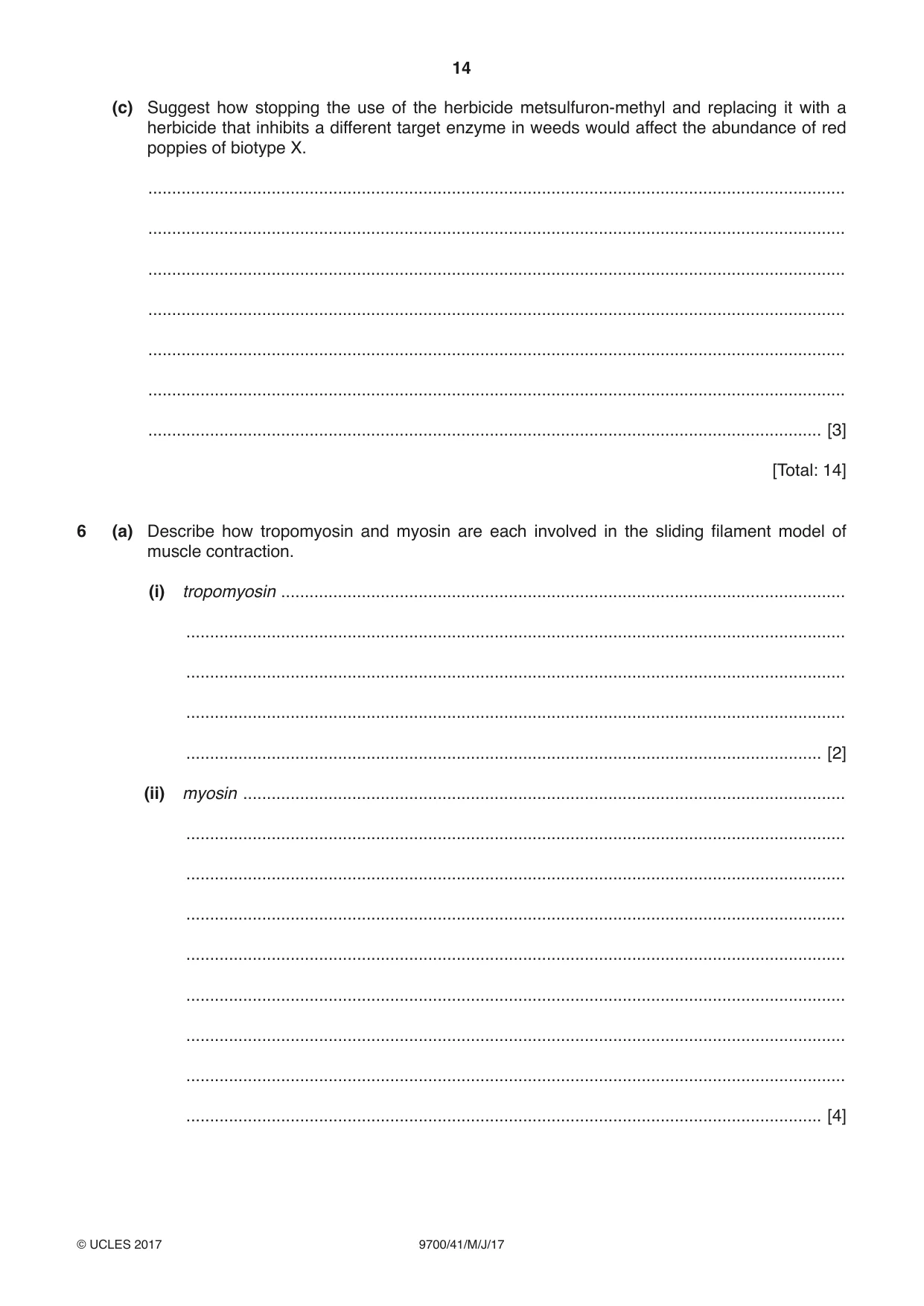 14

(c) Suggest how stopping the use of the herbicide metsulfuron-methyl and replacing it with a herbicide that inhibits a different target enzyme in weeds would affect the abundance of red poppies of biotype X.

____

____

____

____

____

____

____ [3]

[Total: 14]

6 (a) Describe how tropomyosin and myosin are each involved in the sliding filament model of muscle contraction.

(i) tropomyosin ____

____

____

____

____ [2]

(ii) myosin ____

____

____

____

____

____

____

____

____ [4]

© UCLES 2017 9700/41/M/J/17